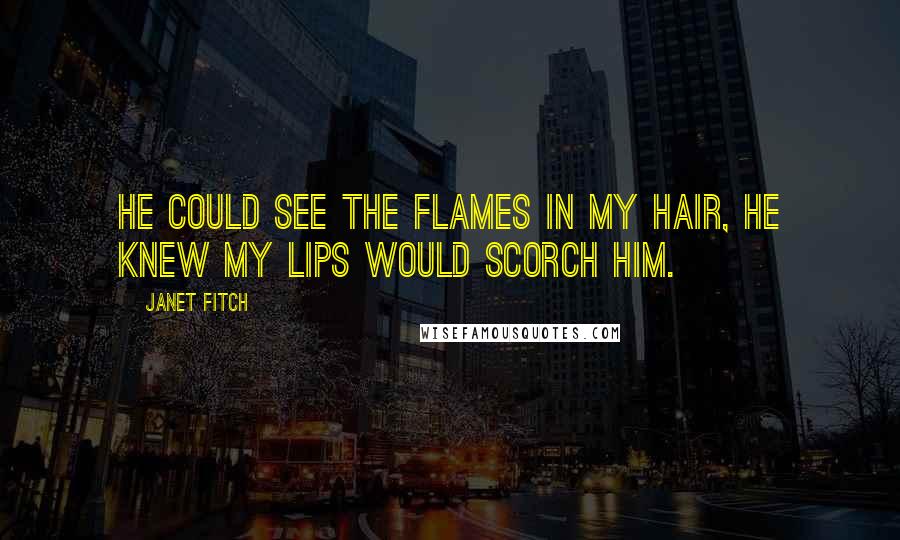 HE COULD SEE THE FLAMES IN MY HAIR, HE KNEW MY LIPS WOULD SCORCH HIM.

JANET FITCH

WISEFAMOUSQUOTES.COM